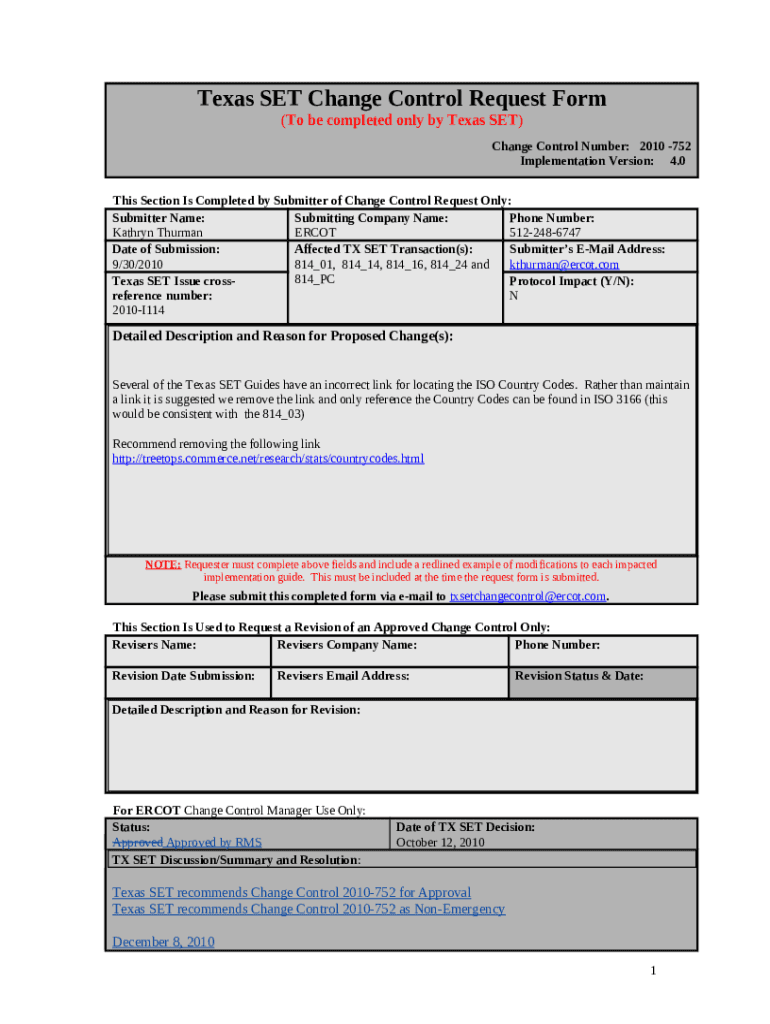 Texas SET Change Control Request Form
(To be completed only by Texas SET)

Change Control Number: 2010 -752
Implementation Version: 4.0

This Section Is Completed by Submitter of Change Control Request Only:

| Submitter Name: Kathryn Thurman | Submitting Company Name: ERCOT | Phone Number: 512-248-6747 |
|---|---|---|
| Date of Submission: 9/30/2010 | Affected TX SET Transaction(s): 814_01, 814_14, 814_16, 814_24 and 814_PC | Submitter's E-Mail Address: kthurman@ercot.com |
| Texas SET Issue cross-reference number: 2010-I114 | | Protocol Impact (Y/N): N |

Detailed Description and Reason for Proposed Change(s):

Several of the Texas SET Guides have an incorrect link for locating the ISO Country Codes. Rather than maintain a link it is suggested we remove the link and only reference the Country Codes can be found in ISO 3166 (this would be consistent with the 814_03)

Recommend removing the following link
http://treetops.commerce.net/research/stats/countrycodes.html

NOTE: Requester must complete above fields and include a redlined example of modifications to each impacted implementation guide. This must be included at the time the request form is submitted.

Please submit this completed form via e-mail to txsetchangecontrol@ercot.com.

This Section Is Used to Request a Revision of an Approved Change Control Only:

| Revisers Name: | Revisers Company Name: | Phone Number: |
|---|---|---|
| Revision Date Submission: | Revisers Email Address: | Revision Status & Date: |

Detailed Description and Reason for Revision:

For ERCOT Change Control Manager Use Only:

| Status: Approved Approved by RMS | Date of TX SET Decision: October 12, 2010 |
|---|---|

TX SET Discussion/Summary and Resolution:

Texas SET recommends Change Control 2010-752 for Approval
Texas SET recommends Change Control 2010-752 as Non-Emergency

December 8, 2010

1